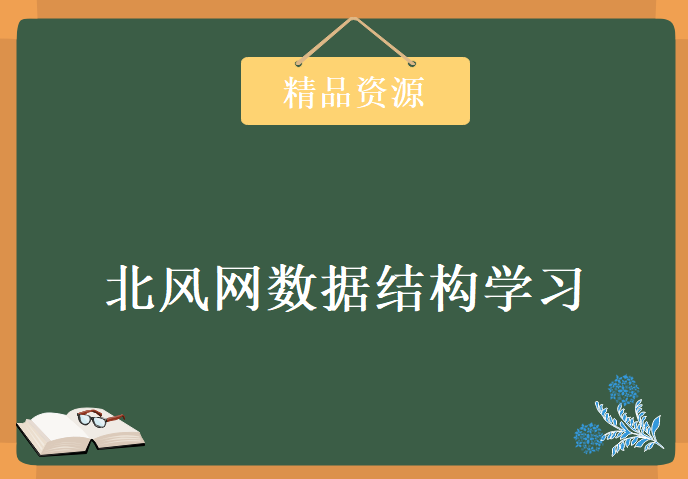 精品资源

北风网数据结构学习